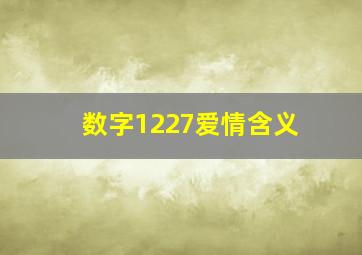 数字1227爱情含义